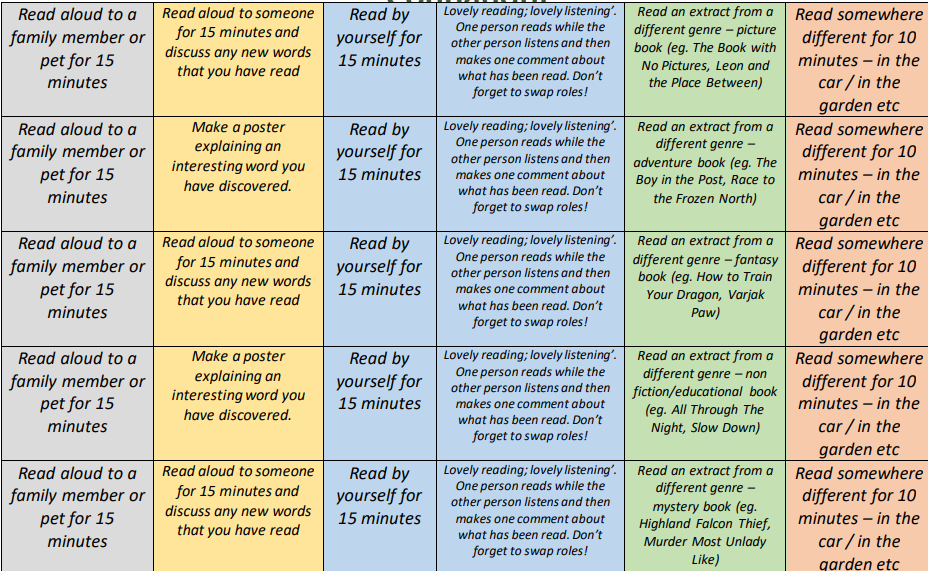 | Read aloud to a family member or pet for 15 minutes | Read aloud to someone for 15 minutes and discuss any new words that you have read | Read by yourself for 15 minutes | Lovely reading; lovely listening'. One person reads while the other person listens and then makes one comment about what has been read. Don't forget to swap roles! | Read an extract from a different genre – picture book (eg. The Book with No Pictures, Leon and the Place Between) | Read somewhere different for 10 minutes – in the car / in the garden etc |
|---|---|---|---|---|---|
| Read aloud to a family member or pet for 15 minutes | Make a poster explaining an interesting word you have discovered. | Read by yourself for 15 minutes | Lovely reading; lovely listening'. One person reads while the other person listens and then makes one comment about what has been read. Don't forget to swap roles! | Read an extract from a different genre – adventure book (eg. The Boy in the Post, Race to the Frozen North) | Read somewhere different for 10 minutes – in the car / in the garden etc |
| Read aloud to a family member or pet for 15 minutes | Read aloud to someone for 15 minutes and discuss any new words that you have read | Read by yourself for 15 minutes | Lovely reading; lovely listening'. One person reads while the other person listens and then makes one comment about what has been read. Don't forget to swap roles! | Read an extract from a different genre – fantasy book (eg. How to Train Your Dragon, Varjak Paw) | Read somewhere different for 10 minutes – in the car / in the garden etc |
| Read aloud to a family member or pet for 15 minutes | Make a poster explaining an interesting word you have discovered. | Read by yourself for 15 minutes | Lovely reading; lovely listening'. One person reads while the other person listens and then makes one comment about what has been read. Don't forget to swap roles! | Read an extract from a different genre – non fiction/educational book (eg. All Through The Night, Slow Down) | Read somewhere different for 10 minutes – in the car / in the garden etc |
| Read aloud to a family member or pet for 15 minutes | Read aloud to someone for 15 minutes and discuss any new words that you have read | Read by yourself for 15 minutes | Lovely reading; lovely listening'. One person reads while the other person listens and then makes one comment about what has been read. Don't forget to swap roles! | Read an extract from a different genre – mystery book (eg. Highland Falcon Thief, Murder Most Unlady Like) | Read somewhere different for 10 minutes – in the car / in the garden etc |